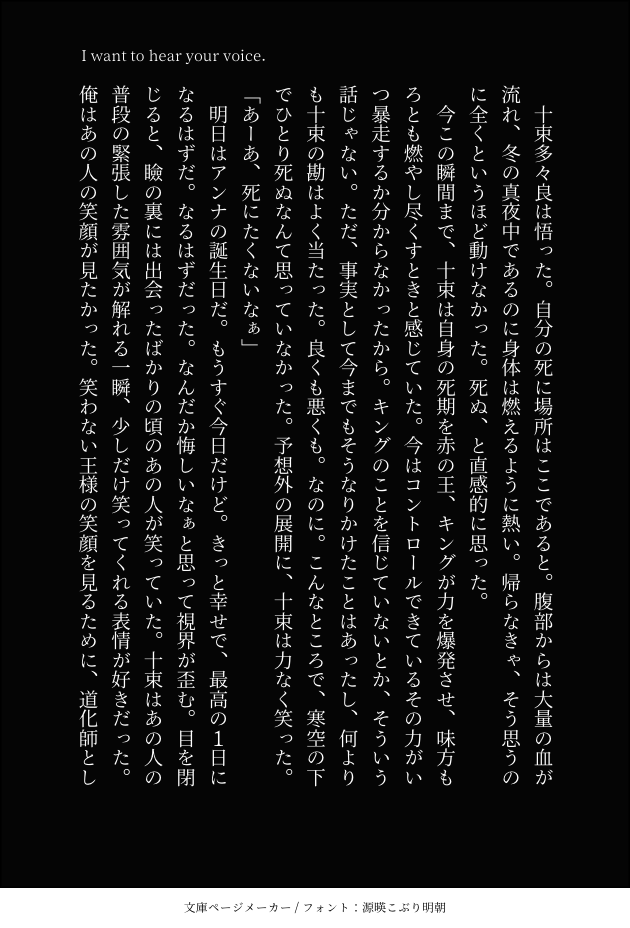 I want to hear your voice.

十束多々良は悟った。自分の死に場所はここであると。腹部からは大量の血が流れ、冬の真夜中であるのに身体は燃えるように熱い。帰らなきゃ、そう思うのに全くというほど動けなかった。死ぬ、と直感的に思った。

今この瞬間まで、十束は自身の死期を赤の王、キングが力を爆発させ、味方もろとも燃やし尽くすときと感じていた。今はコントロールできているその力がいつ暴走するか分からなかったから。キングのことを信じていないとか、そういう話じゃない。ただ、事実として今までもそうなりかけたことはあったし、何よりも十束の勘はよく当たった。良くも悪くも。なのに。こんなところで、寒空の下でひとり死ぬなんて思っていなかった。予想外の展開に、十束は力なく笑った。

「あーあ、死にたくないなぁ」

明日はアンナの誕生日だ。もうすぐ今日だけど。きっと幸せで、最高の1日になるはずだ。なるはずだった。なんだか悔しいなぁと思って視界が歪む。目を閉じると、瞼の裏には出会ったばかりの頃のあの人が笑っていた。十束はあの人の普段の緊張した雰囲気が解れる一瞬、少しだけ笑ってくれる表情が好きだった。俺はあの人の笑顔が見たかった。笑わない王様の笑顔を見るために、道化師とし

文庫ページメーカー / フォント：源暎こぶり明朝